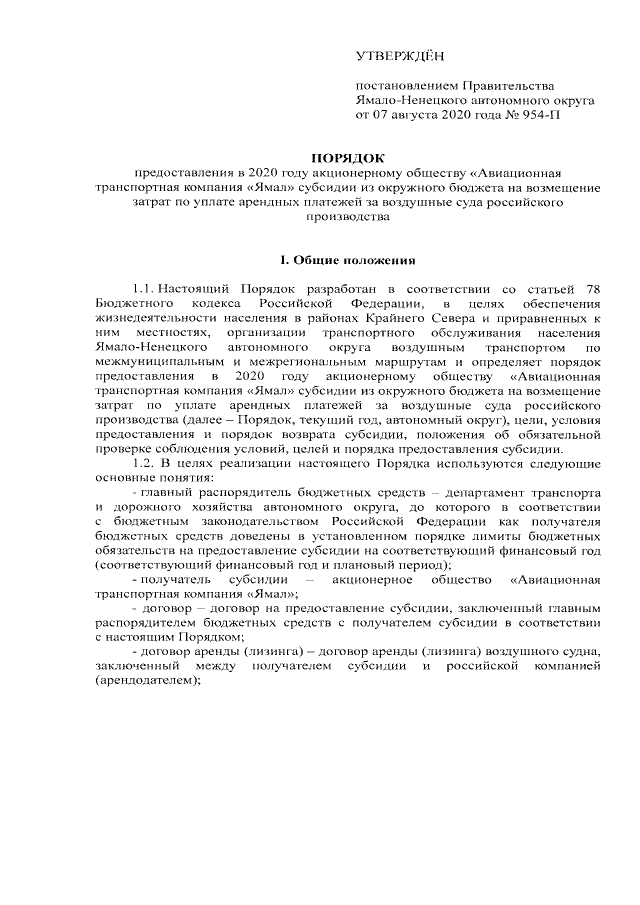 УТВЕРЖДЁН

постановлением Правительства Ямало-Ненецкого автономного округа от 07 августа 2020 года № 954-П

ПОРЯДОК
предоставления в 2020 году акционерному обществу «Авиационная транспортная компания «Ямал» субсидии из окружного бюджета на возмещение затрат по уплате арендных платежей за воздушные суда российского производства

I. Общие положения

1.1. Настоящий Порядок разработан в соответствии со статьей 78 Бюджетного кодекса Российской Федерации, в целях обеспечения жизнедеятельности населения в районах Крайнего Севера и приравненных к ним местностях, организации транспортного обслуживания населения Ямало-Ненецкого автономного округа воздушным транспортом по межмуниципальным и межрегиональным маршрутам и определяет порядок предоставления в 2020 году акционерному обществу «Авиационная транспортная компания «Ямал» субсидии из окружного бюджета на возмещение затрат по уплате арендных платежей за воздушные суда российского производства (далее – Порядок, текущий год, автономный округ), цели, условия предоставления и порядок возврата субсидии, положения об обязательной проверке соблюдения условий, целей и порядка предоставления субсидии.

1.2. В целях реализации настоящего Порядка используются следующие основные понятия:

- главный распорядитель бюджетных средств – департамент транспорта и дорожного хозяйства автономного округа, до которого в соответствии с бюджетным законодательством Российской Федерации как получателя бюджетных средств доведены в установленном порядке лимиты бюджетных обязательств на предоставление субсидии на соответствующий финансовый год (соответствующий финансовый год и плановый период);

- получатель субсидии – акционерное общество «Авиационная транспортная компания «Ямал»;

- договор – договор на предоставление субсидии, заключенный главным распорядителем бюджетных средств с получателем субсидии в соответствии с настоящим Порядком;

- договор аренды (лизинга) – договор аренды (лизинга) воздушного судна, заключенный между получателем субсидии и российской компанией (арендодателем);